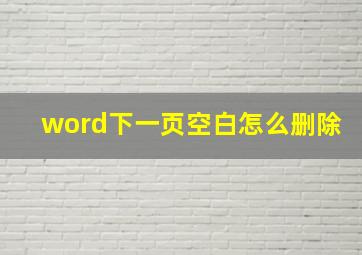 word下一页空白怎么删除